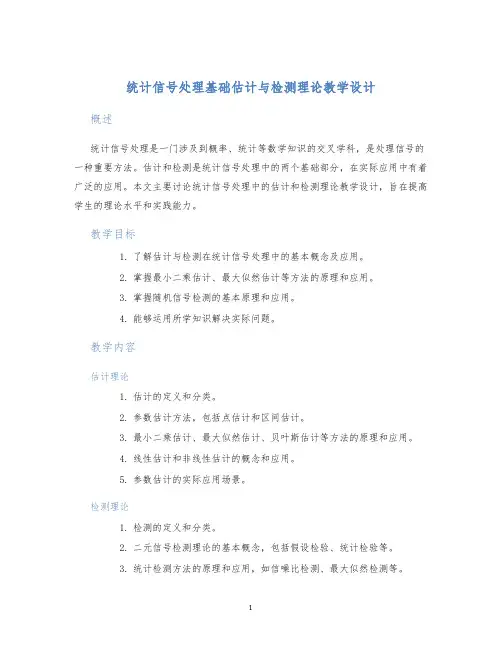 统计信号处理基础估计与检测理论教学设计

概述

统计信号处理是一门涉及到概率、统计等数学知识的交叉学科，是处理信号的一种重要方法。估计和检测是统计信号处理中的两个基础部分，在实际应用中有着广泛的应用。本文主要讨论统计信号处理中的估计和检测理论教学设计，旨在提高学生的理论水平和实践能力。

教学目标

1. 了解估计与检测在统计信号处理中的基本概念及应用。
2. 掌握最小二乘估计、最大似然估计等方法的原理和应用。
3. 掌握随机信号检测的基本原理和应用。
4. 能够运用所学知识解决实际问题。

教学内容

估计理论

1. 估计的定义和分类。
2. 参数估计方法，包括点估计和区间估计。
3. 最小二乘估计、最大似然估计、贝叶斯估计等方法的原理和应用。
4. 线性估计和非线性估计的概念和应用。
5. 参数估计的实际应用场景。

检测理论

1. 检测的定义和分类。
2. 二元信号检测理论的基本概念，包括假设检验、统计检验等。
3. 统计检测方法的原理和应用，如信噪比检测、最大似然检测等。

1